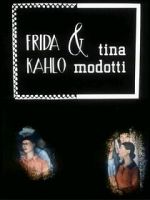 FRIDA KAHLO & tina modotti